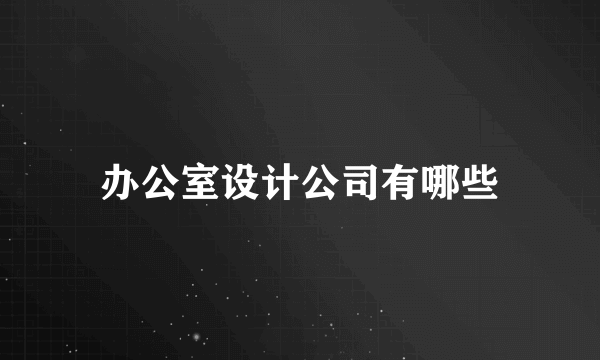 办公室设计公司有哪些